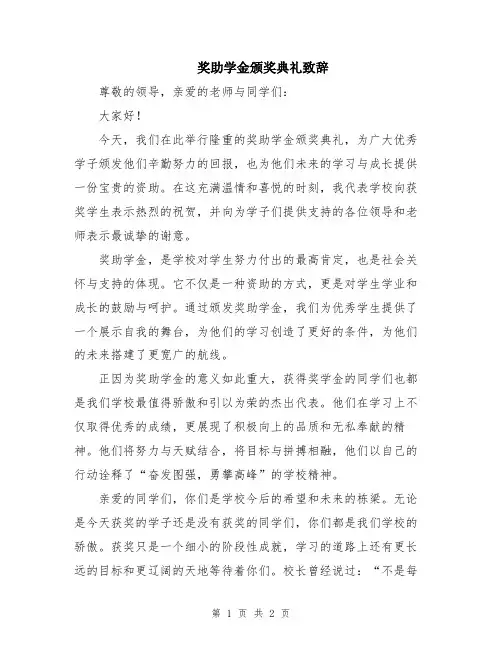 奖助学金颁奖典礼致辞

尊敬的领导，亲爱的老师与同学们：

大家好！

今天，我们在此举行隆重的奖助学金颁奖典礼，为广大优秀学子颁发他们辛勤努力的回报，也为他们未来的学习与成长提供一份宝贵的资助。在这充满温情和喜悦的时刻，我代表学校向获奖学生表示热烈的祝贺，并向为学子们提供支持的各位领导和老师表示最诚挚的谢意。

奖助学金，是学校对学生努力付出的最高肯定，也是社会关怀与支持的体现。它不仅是一种资助的方式，更是对学生学业和成长的鼓励与呵护。通过颁发奖助学金，我们为优秀学生提供了一个展示自我的舞台，为他们的学习创造了更好的条件，为他们的未来搭建了更宽广的航线。

正因为奖助学金的意义如此重大，获得奖学金的同学们也都是我们学校最值得骄傲和引以为荣的杰出代表。他们在学习上不仅取得优秀的成绩，更展现了积极向上的品质和无私奉献的精神。他们将努力与天赋结合，将目标与拼搏相融，他们以自己的行动诠释了“奋发图强，勇攀高峰”的学校精神。

亲爱的同学们，你们是学校今后的希望和未来的栋梁。无论是今天获奖的学子还是没有获奖的同学们，你们都是我们学校的骄傲。获奖只是一个细小的阶段性成就，学习的道路上还有更长远的目标和更辽阔的天地等待着你们。校长曾经说过：“不是每

第 1 页 共 2 页